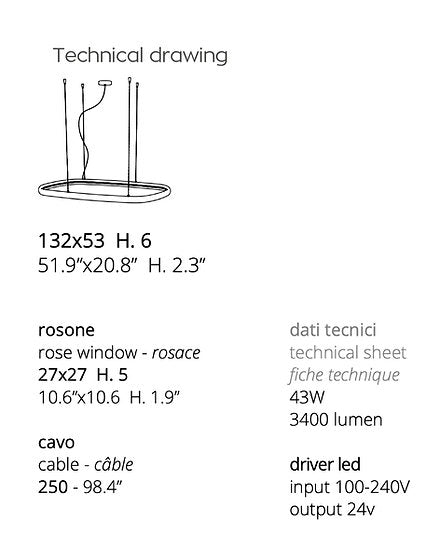 Technical drawing

132x53 H. 6
51.9"x20.8" H. 2.3"

rosone
rose window - rosace
27x27 H. 5
10.6"x10.6 H. 1.9"

cavo
cable - câble
250 - 98.4"

dati tecnici
technical sheet
fiche technique
43W
3400 lumen

driver led
input 100-240V
output 24v